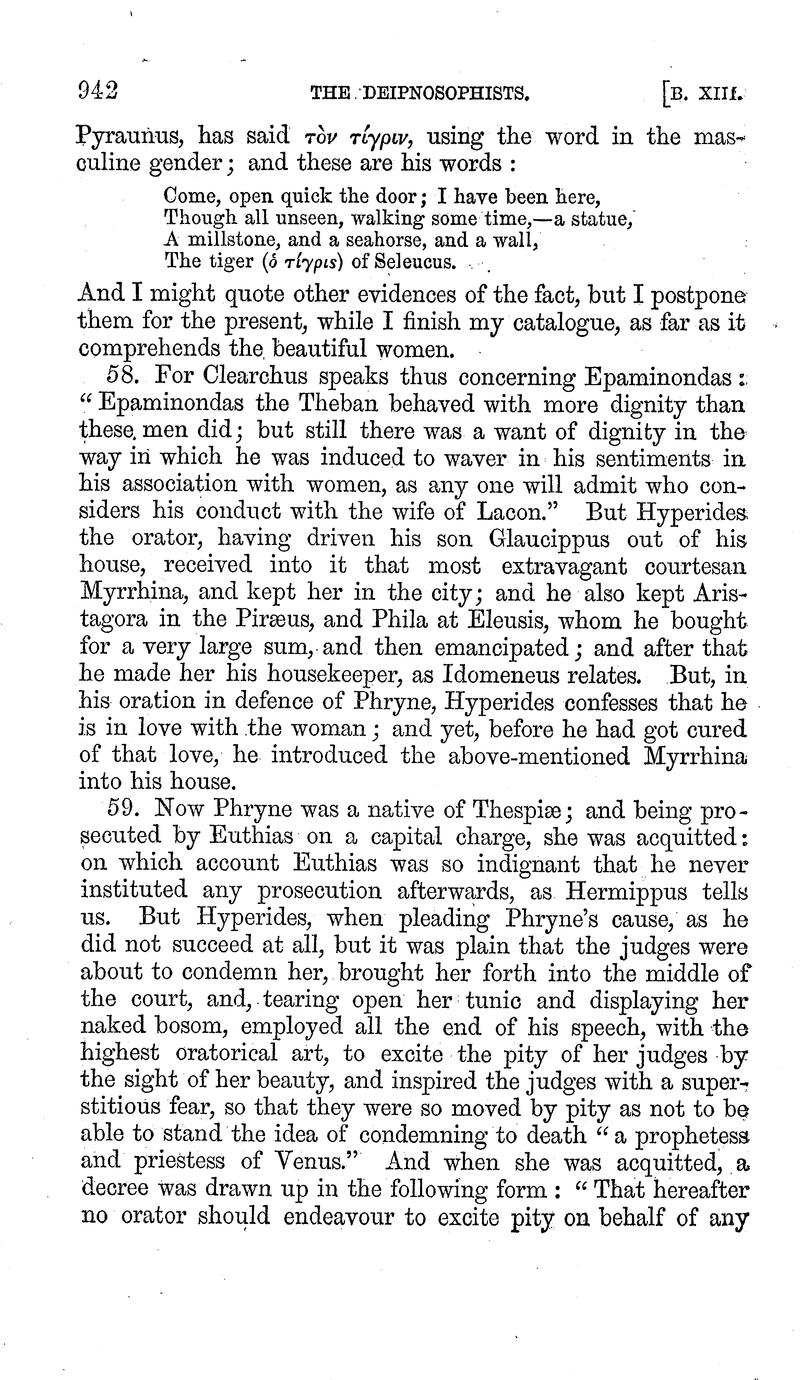 942 THE DEIPNOSOPHISTS. [B. XIII.

Pyraunus, has said τὸν τίγριν, using the word in the masculine gender; and these are his words:

Come, open quick the door; I have been here,
Though all unseen, walking some time,—a statue,
A millstone, and a seahorse, and a wall,
The tiger (ὁ τίγρις) of Seleucus.

And I might quote other evidences of the fact, but I postpone them for the present, while I finish my catalogue, as far as it comprehends the beautiful women.

58. For Clearchus speaks thus concerning Epaminondas: "Epaminondas the Theban behaved with more dignity than these men did; but still there was a want of dignity in the way in which he was induced to waver in his sentiments in his association with women, as any one will admit who considers his conduct with the wife of Lacon." But Hyperides the orator, having driven his son Glaucippus out of his house, received into it that most extravagant courtesan Myrrhina, and kept her in the city; and he also kept Aristagora in the Piræus, and Phila at Eleusis, whom he bought for a very large sum, and then emancipated; and after that he made her his housekeeper, as Idomeneus relates. But, in his oration in defence of Phryne, Hyperides confesses that he is in love with the woman; and yet, before he had got cured of that love, he introduced the above-mentioned Myrrhina into his house.

59. Now Phryne was a native of Thespiæ; and being prosecuted by Euthias on a capital charge, she was acquitted: on which account Euthias was so indignant that he never instituted any prosecution afterwards, as Hermippus tells us. But Hyperides, when pleading Phryne's cause, as he did not succeed at all, but it was plain that the judges were about to condemn her, brought her forth into the middle of the court, and, tearing open her tunic and displaying her naked bosom, employed all the end of his speech, with the highest oratorical art, to excite the pity of her judges by the sight of her beauty, and inspired the judges with a superstitious fear, so that they were so moved by pity as not to be able to stand the idea of condemning to death "a prophetess and priestess of Venus." And when she was acquitted, a decree was drawn up in the following form: "That hereafter no orator should endeavour to excite pity on behalf of any